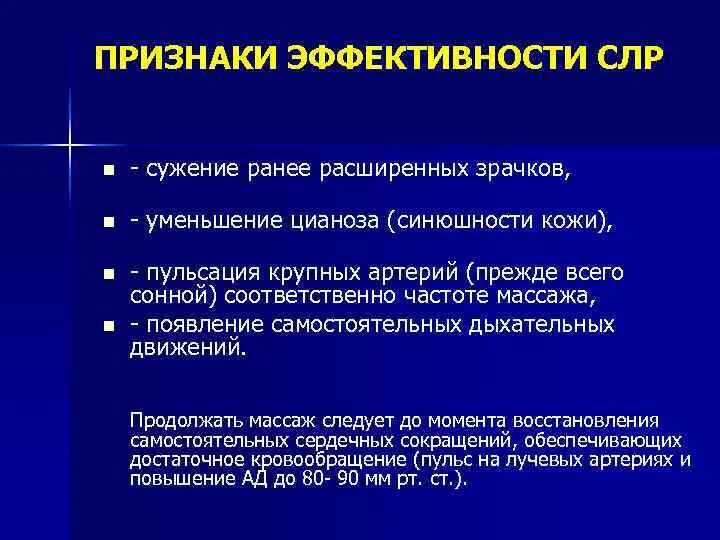 ПРИЗНАКИ ЭФФЕКТИВНОСТИ СЛР

- сужение ранее расширенных зрачков,

- уменьшение цианоза (синюшности кожи),

- пульсация крупных артерий (прежде всего сонной) соответственно частоте массажа,

- появление самостоятельных дыхательных движений.

Продолжать массаж следует до момента восстановления самостоятельных сердечных сокращений, обеспечивающих достаточное кровообращение (пульс на лучевых артериях и повышение АД до 80- 90 мм рт. ст.).